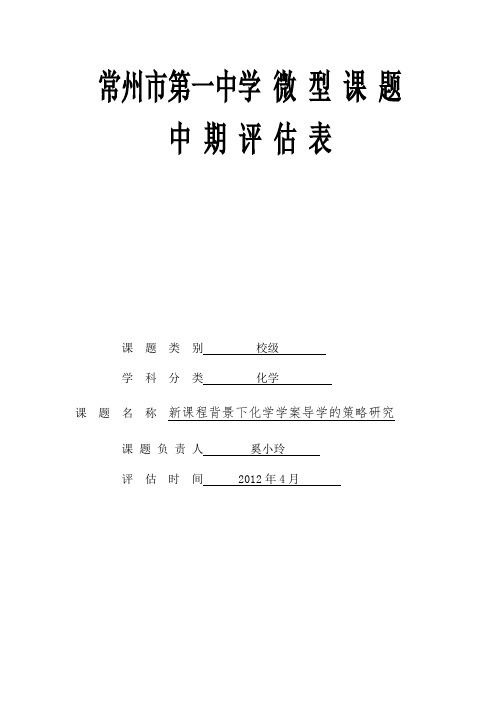 常州市第一中学 微 型 课 题

中 期 评 估 表

课 题 类 别 校级

学 科 分 类 化学

课 题 名 称 新课程背景下化学学案导学的策略研究

课 题 负 责 人 奚小玲

评 估 时 间 2012 年 4 月